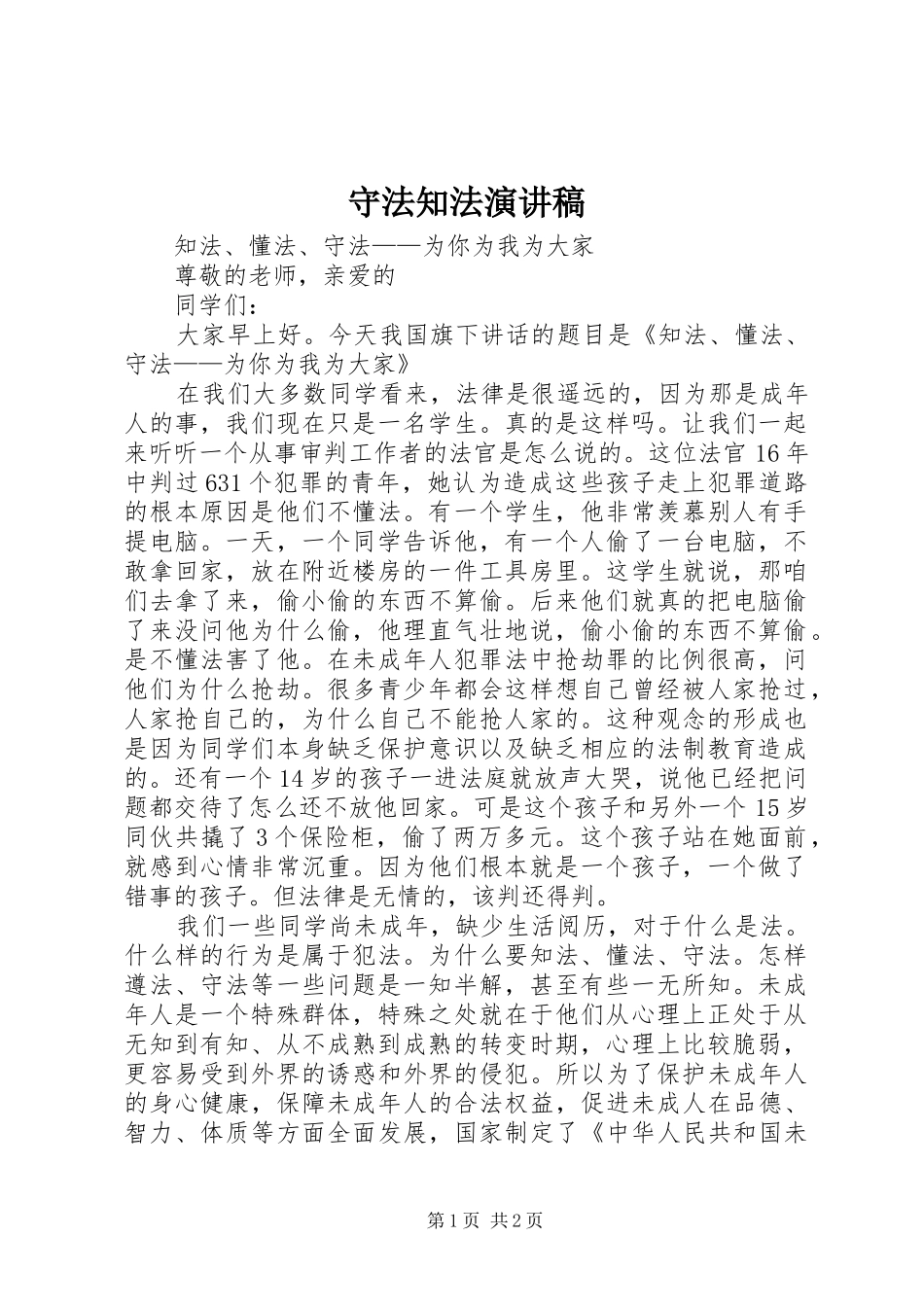 守法知法演讲稿

知法、懂法、守法——为你为我为大家

尊敬的老师，亲爱的

同学们：

大家早上好。今天我国旗下讲话的题目是《知法、懂法、守法——为你为我为大家》

在我们大多数同学看来，法律是很遥远的，因为那是成年人的事，我们现在只是一名学生。真的是这样吗。让我们一起来听听一个从事审判工作者的法官是怎么说的。这位法官16年中判过631个犯罪的青年，她认为造成这些孩子走上犯罪道路的根本原因是他们不懂法。有一个学生，他非常羡慕别人有手提电脑。一天，一个同学告诉他，有一个人偷了一台电脑，不敢拿回家，放在附近楼房的一件工具房里。这学生就说，那咱们去拿了来，偷小偷的东西不算偷。后来他们就真的把电脑偷了来没问他为什么偷，他理直气壮地说，偷小偷的东西不算偷。是不懂法害了他。在未成年人犯罪法中抢劫罪的比例很高，问他们为什么抢劫。很多青少年都会这样想自己曾经被人家抢过，人家抢自己的，为什么自己不能抢人家的。这种观念的形成也是因为同学们本身缺乏保护意识以及缺乏相应的法制教育造成的。还有一个14岁的孩子一进法庭就放声大哭，说他已经把问题都交待了怎么还不放他回家。可是这个孩子和另外一个15岁同伙共撬了3个保险柜，偷了两万多元。这个孩子站在她面前，就感到心情非常沉重。因为他们根本就是一个孩子，一个做了错事的孩子。但法律是无情的，该判还得判。

我们一些同学尚未成年，缺少生活阅历，对于什么是法。什么样的行为是属于犯法。为什么要知法、懂法、守法。怎样遵法、守法等一些问题是一知半解，甚至有些一无所知。未成年人是一个特殊群体，特殊之处就在于他们从心理上正处于从无知到有知、从不成熟到成熟的转变时期，心理上比较脆弱，更容易受到外界的诱惑和外界的侵犯。所以为了保护未成年人的身心健康，保障未成年人的合法权益，促进未成人在品德、智力、体质等方面全面发展，国家制定了《中华人民共和国未

第1页 共2页